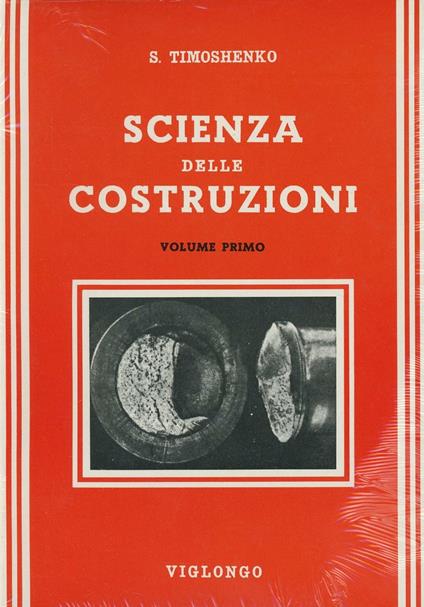 S. TIMOSHENKO

SCIENZA
DELLE
COSTRUZIONI

VOLUME PRIMO

VIGLONGO